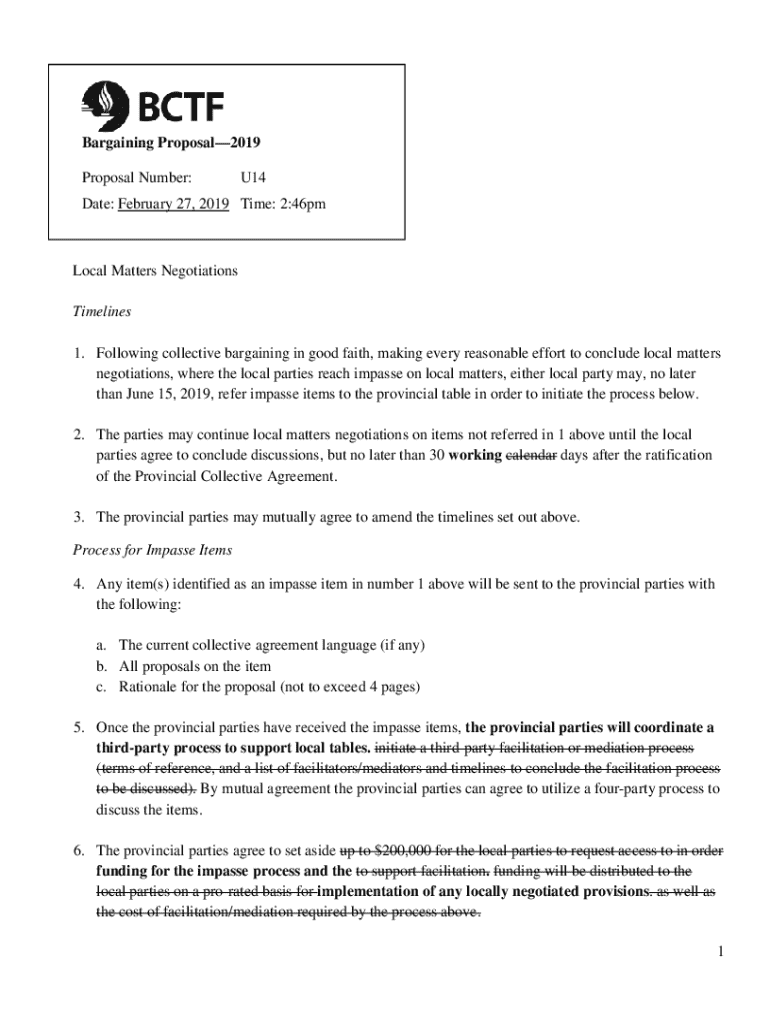 BCTF

Bargaining Proposal—2019

Proposal Number: U14

Date: February 27, 2019 Time: 2:46pm

Local Matters Negotiations

Timelines

1. Following collective bargaining in good faith, making every reasonable effort to conclude local matters negotiations, where the local parties reach impasse on local matters, either local party may, no later than June 15, 2019, refer impasse items to the provincial table in order to initiate the process below.

2. The parties may continue local matters negotiations on items not referred in 1 above until the local parties agree to conclude discussions, but no later than 30 working calendar days after the ratification of the Provincial Collective Agreement.

3. The provincial parties may mutually agree to amend the timelines set out above.

Process for Impasse Items

4. Any item(s) identified as an impasse item in number 1 above will be sent to the provincial parties with the following:

a. The current collective agreement language (if any)
b. All proposals on the item
c. Rationale for the proposal (not to exceed 4 pages)

5. Once the provincial parties have received the impasse items, the provincial parties will coordinate a third-party process to support local tables. initiate a third-party facilitation or mediation process (terms of reference, and a list of facilitators/mediators and timelines to conclude the facilitation process to be discussed). By mutual agreement the provincial parties can agree to utilize a four-party process to discuss the items.

6. The provincial parties agree to set aside up to $200,000 for the local parties to request access to in order funding for the impasse process and the to support facilitation. funding will be distributed to the local parties on a pro-rated basis for implementation of any locally negotiated provisions. as well as the cost of facilitation/mediation required by the process above.

1